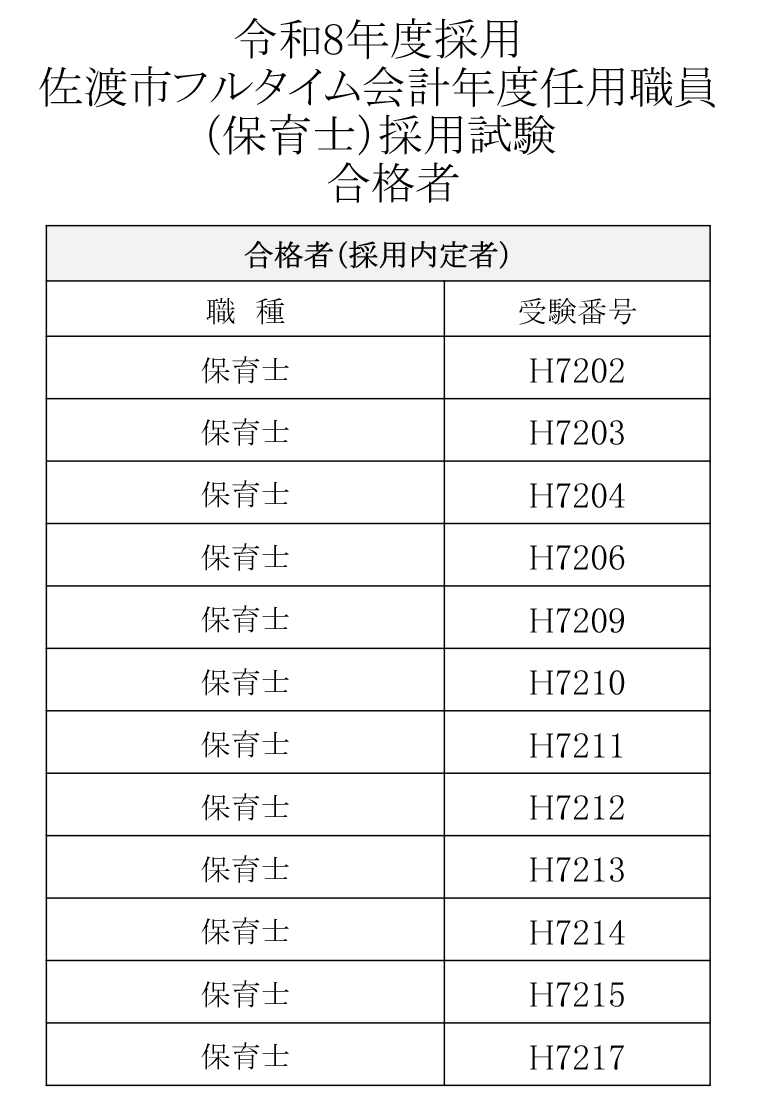 令和8年度採用
佐渡市フルタイム会計年度任用職員
(保育士)採用試験
合格者

| 合格者(採用内定者) | |
|---|---|
| 職　種 | 受験番号 |
| 保育士 | H7202 |
| 保育士 | H7203 |
| 保育士 | H7204 |
| 保育士 | H7206 |
| 保育士 | H7209 |
| 保育士 | H7210 |
| 保育士 | H7211 |
| 保育士 | H7212 |
| 保育士 | H7213 |
| 保育士 | H7214 |
| 保育士 | H7215 |
| 保育士 | H7217 |